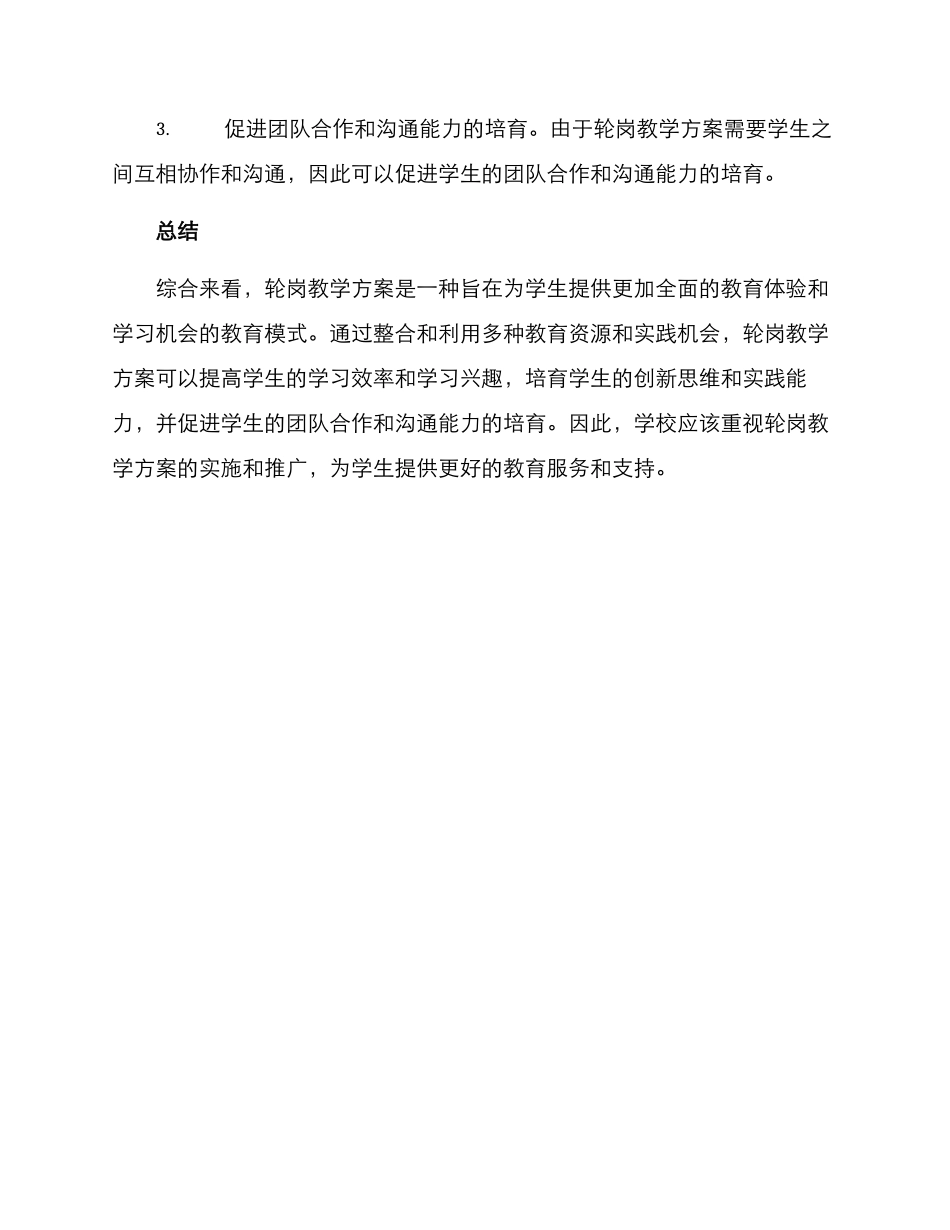 3. 促进团队合作和沟通能力的培育。由于轮岗教学方案需要学生之间互相协作和沟通，因此可以促进学生的团队合作和沟通能力的培育。

总结

综合来看，轮岗教学方案是一种旨在为学生提供更加全面的教育体验和学习机会的教育模式。通过整合和利用多种教育资源和实践机会，轮岗教学方案可以提高学生的学习效率和学习兴趣，培育学生的创新思维和实践能力，并促进学生的团队合作和沟通能力的培育。因此，学校应该重视轮岗教学方案的实施和推广，为学生提供更好的教育服务和支持。